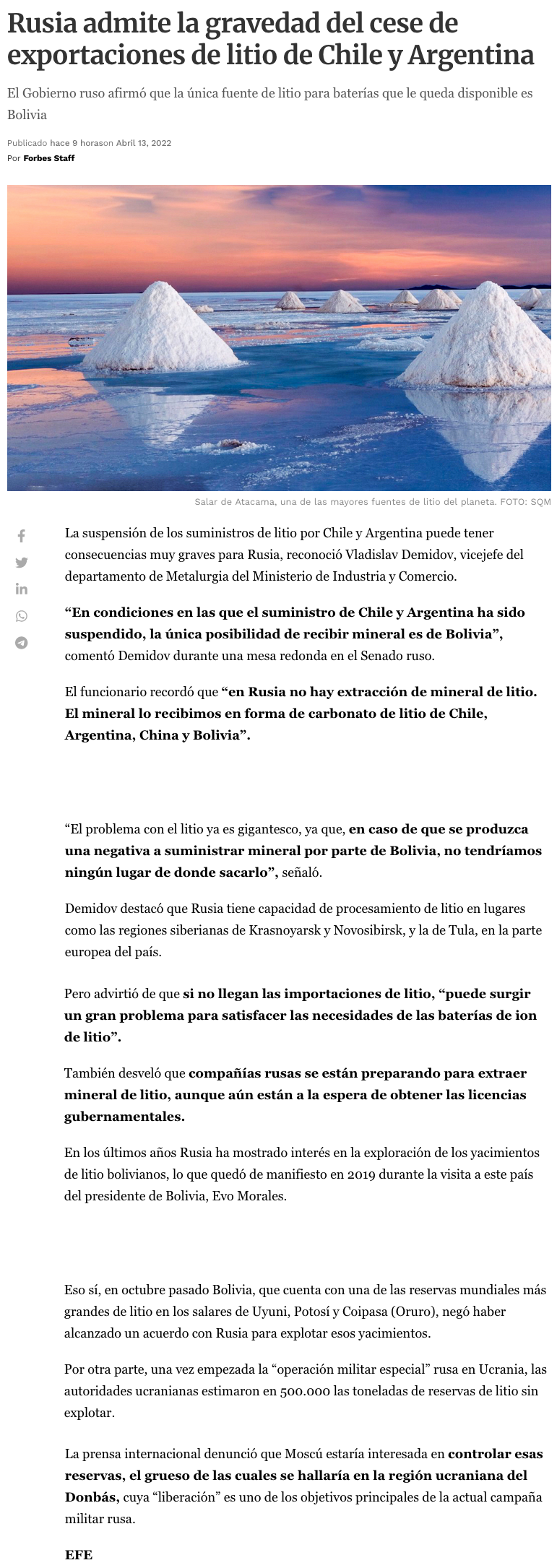 Rusia admite la gravedad del cese de exportaciones de litio de Chile y Argentina

El Gobierno ruso afirmó que la única fuente de litio para baterías que le queda disponible es Bolivia

Publicado hace 9 horason Abril 13, 2022
Por Forbes Staff

Salar de Atacama, una de las mayores fuentes de litio del planeta. FOTO: SQM

La suspensión de los suministros de litio por Chile y Argentina puede tener consecuencias muy graves para Rusia, reconoció Vladislav Demidov, vicejefe del departamento de Metalurgia del Ministerio de Industria y Comercio.

“En condiciones en las que el suministro de Chile y Argentina ha sido suspendido, la única posibilidad de recibir mineral es de Bolivia”, comentó Demidov durante una mesa redonda en el Senado ruso.

El funcionario recordó que “en Rusia no hay extracción de mineral de litio. El mineral lo recibimos en forma de carbonato de litio de Chile, Argentina, China y Bolivia”.

“El problema con el litio ya es gigantesco, ya que, en caso de que se produzca una negativa a suministrar mineral por parte de Bolivia, no tendríamos ningún lugar de donde sacarlo”, señaló.

Demidov destacó que Rusia tiene capacidad de procesamiento de litio en lugares como las regiones siberianas de Krasnoyarsk y Novosibirsk, y la de Tula, en la parte europea del país.

Pero advirtió de que si no llegan las importaciones de litio, “puede surgir un gran problema para satisfacer las necesidades de las baterías de ion de litio”.

También desveló que compañías rusas se están preparando para extraer mineral de litio, aunque aún están a la espera de obtener las licencias gubernamentales.

En los últimos años Rusia ha mostrado interés en la exploración de los yacimientos de litio bolivianos, lo que quedó de manifiesto en 2019 durante la visita a este país del presidente de Bolivia, Evo Morales.

Eso sí, en octubre pasado Bolivia, que cuenta con una de las reservas mundiales más grandes de litio en los salares de Uyuni, Potosí y Coipasa (Oruro), negó haber alcanzado un acuerdo con Rusia para explotar esos yacimientos.

Por otra parte, una vez empezada la “operación militar especial” rusa en Ucrania, las autoridades ucranianas estimaron en 500.000 las toneladas de reservas de litio sin explotar.

La prensa internacional denunció que Moscú estaría interesada en controlar esas reservas, el grueso de las cuales se hallaría en la región ucraniana del Donbás, cuya “liberación” es uno de los objetivos principales de la actual campaña militar rusa.

EFE